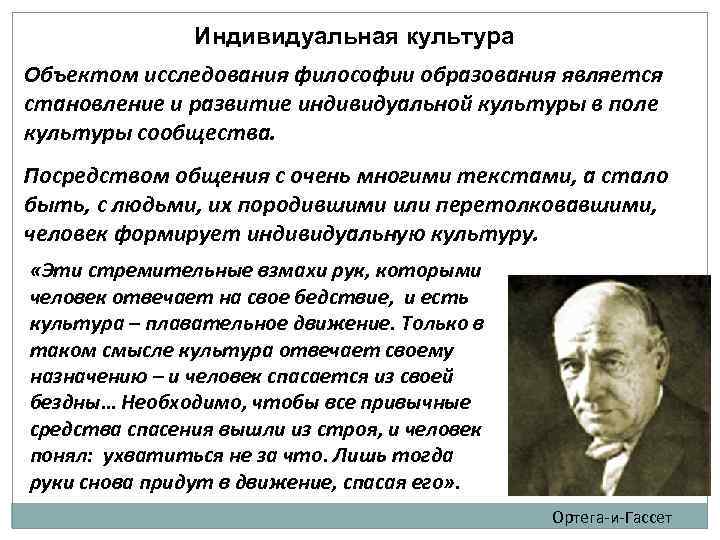 Индивидуальная культура

Объектом исследования философии образования является становление и развитие индивидуальной культуры в поле культуры сообщества.

Посредством общения с очень многими текстами, а стало быть, с людьми, их породившими или перетолковавшими, человек формирует индивидуальную культуру.

«Эти стремительные взмахи рук, которыми человек отвечает на свое бедствие, и есть культура – плавательное движение. Только в таком смысле культура отвечает своему назначению – и человек спасается из своей бездны… Необходимо, чтобы все привычные средства спасения вышли из строя, и человек понял: ухватиться не за что. Лишь тогда руки снова придут в движение, спасая его».

Ортега-и-Гассет